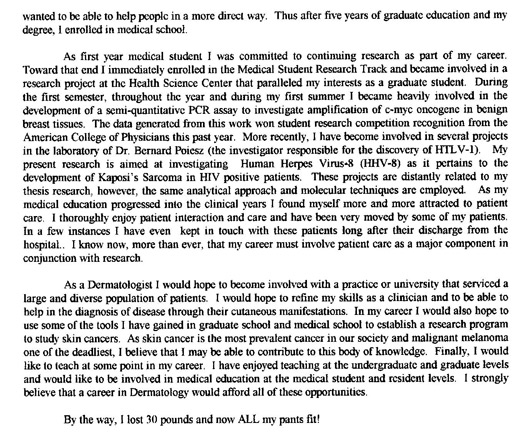 wanted to be able to help people in a more direct way. Thus after five years of graduate education and my degree, I enrolled in medical school.

As first year medical student I was committed to continuing research as part of my career. Toward that end I immediately enrolled in the Medical Student Research Track and became involved in a research project at the Health Science Center that paralleled my interests as a graduate student. During the first semester, throughout the year and during my first summer I became heavily involved in the development of a semi-quantitative PCR assay to investigate amplification of c-myc oncogene in benign breast tissues. The data generated from this work won student research competition recognition from the American College of Physicians this past year. More recently, I have become involved in several projects in the laboratory of Dr. Bernard Poiesz (the investigator responsible for the discovery of HTLV-1). My present research is aimed at investigating Human Herpes Virus-8 (HHV-8) as it pertains to the development of Kaposi's Sarcoma in HIV positive patients. These projects are distantly related to my thesis research, however, the same analytical approach and molecular techniques are employed. As my medical education progressed into the clinical years I found myself more and more attracted to patient care. I thoroughly enjoy patient interaction and care and have been very moved by some of my patients. In a few instances I have even kept in touch with these patients long after their discharge from the hospital.. I know now, more than ever, that my career must involve patient care as a major component in conjunction with research.

As a Dermatologist I would hope to become involved with a practice or university that serviced a large and diverse population of patients. I would hope to refine my skills as a clinician and to be able to help in the diagnosis of disease through their cutaneous manifestations. In my career I would also hope to use some of the tools I have gained in graduate school and medical school to establish a research program to study skin cancers. As skin cancer is the most prevalent cancer in our society and malignant melanoma one of the deadliest, I believe that I may be able to contribute to this body of knowledge. Finally, I would like to teach at some point in my career. I have enjoyed teaching at the undergraduate and graduate levels and would like to be involved in medical education at the medical student and resident levels. I strongly believe that a career in Dermatology would afford all of these opportunities.

By the way, I lost 30 pounds and now ALL my pants fit!